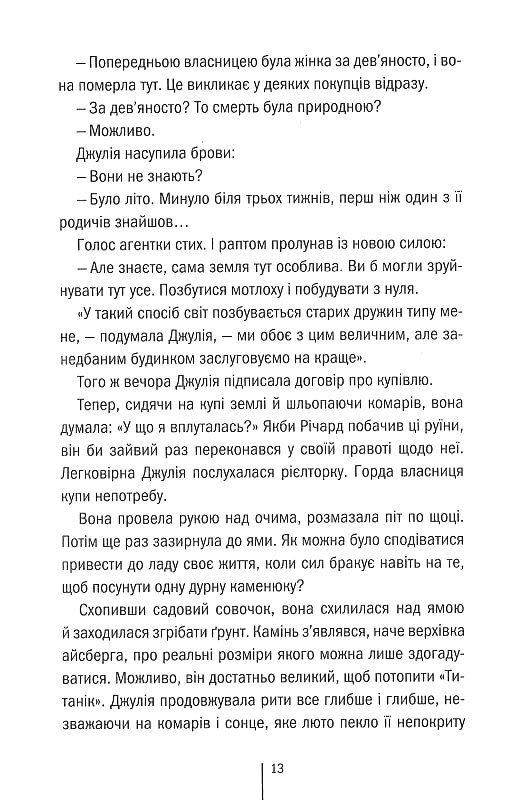 – Попередньою власницею була жінка за дев'яносто, і вона померла тут. Це викликає у деяких покупців відразу.

– За дев'яносто? То смерть була природною?

– Можливо.

Джулія насупила брови:

– Вони не знають?

– Було літо. Минуло біля трьох тижнів, перш ніж один з її родичів знайшов…

Голос агентки стих. І раптом пролунав із новою силою:

– Але знаєте, сама земля тут особлива. Ви б могли зруйнувати тут усе. Позбутися мотлоху і побудувати з нуля.

«У такий спосіб світ позбувається старих дружин типу мене, – подумала Джулія, – ми обоє з цим величним, але занедбаним будинком заслуговуємо на краще».

Того ж вечора Джулія підписала договір про купівлю.

Тепер, сидячи на купі землі й шльопаючи комарів, вона думала: «У що я вплуталась?» Якби Річард побачив ці руїни, він би зайвий раз переконався у своїй правоті щодо неї. Легковірна Джулія послухалася рієлторку. Горда власниця купи непотребу.

Вона провела рукою над очима, розмазала піт по щоці. Потім ще раз зазирнула до ями. Як можна було сподіватися привести до ладу своє життя, коли сил бракує навіть на те, щоб посунути одну дурну каменюку?

Схопивши садовий совочок, вона схилилася над ямою й заходилася згрібати ґрунт. Камінь з'являвся, наче верхівка айсберга, про реальні розміри якого можна лише здогадуватися. Можливо, він достатньо великий, щоб потопити «Титанік». Джулія продовжувала рити все глибше і глибше, незважаючи на комарів і сонце, яке люто пекло її непокриту

13